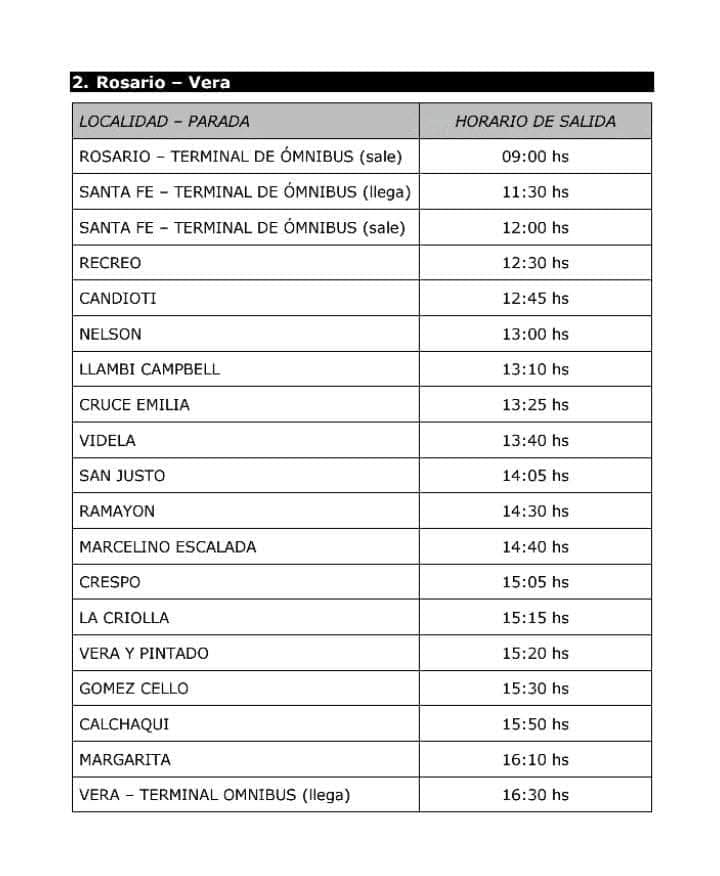 2. Rosario – Vera

| LOCALIDAD – PARADA | HORARIO DE SALIDA |
|---|---|
| ROSARIO – TERMINAL DE ÓMNIBUS (sale) | 09:00 hs |
| SANTA FE – TERMINAL DE ÓMNIBUS (llega) | 11:30 hs |
| SANTA FE – TERMINAL DE ÓMNIBUS (sale) | 12:00 hs |
| RECREO | 12:30 hs |
| CANDIOTI | 12:45 hs |
| NELSON | 13:00 hs |
| LLAMBI CAMPBELL | 13:10 hs |
| CRUCE EMILIA | 13:25 hs |
| VIDELA | 13:40 hs |
| SAN JUSTO | 14:05 hs |
| RAMAYON | 14:30 hs |
| MARCELINO ESCALADA | 14:40 hs |
| CRESPO | 15:05 hs |
| LA CRIOLLA | 15:15 hs |
| VERA Y PINTADO | 15:20 hs |
| GOMEZ CELLO | 15:30 hs |
| CALCHAQUI | 15:50 hs |
| MARGARITA | 16:10 hs |
| VERA – TERMINAL OMNIBUS (llega) | 16:30 hs |